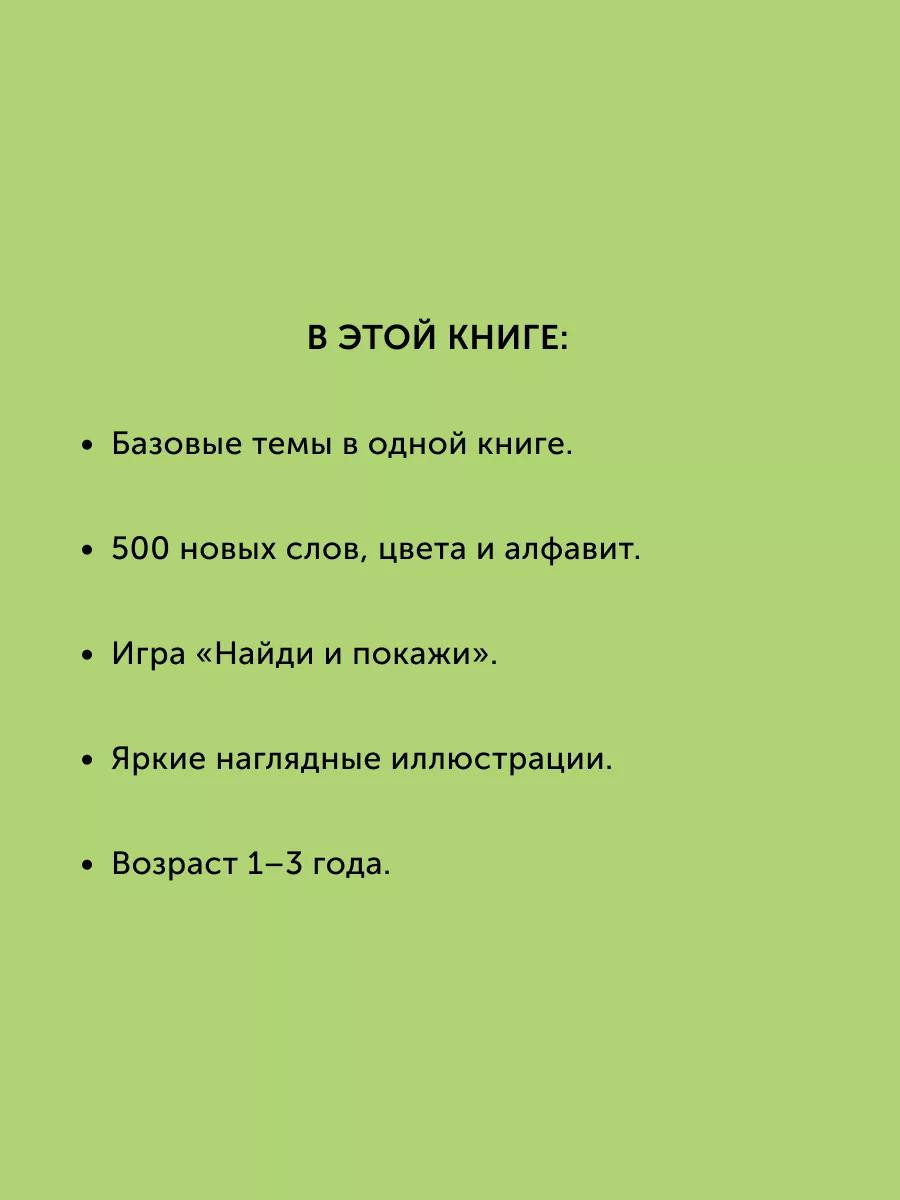 В ЭТОЙ КНИГЕ:

• Базовые темы в одной книге.

• 500 новых слов, цвета и алфавит.

• Игра «Найди и покажи».

• Яркие наглядные иллюстрации.

• Возраст 1–3 года.